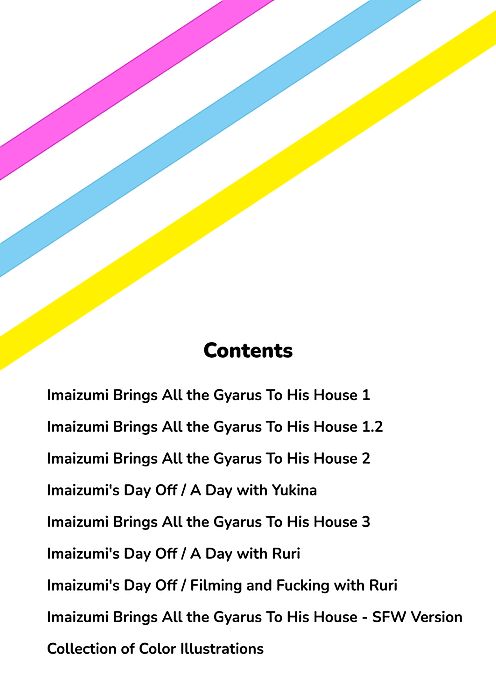 Contents

Imaizumi Brings All the Gyarus To His House 1

Imaizumi Brings All the Gyarus To His House 1.2

Imaizumi Brings All the Gyarus To His House 2

Imaizumi's Day Off / A Day with Yukina

Imaizumi Brings All the Gyarus To His House 3

Imaizumi's Day Off / A Day with Ruri

Imaizumi's Day Off / Filming and Fucking with Ruri

Imaizumi Brings All the Gyarus To His House - SFW Version

Collection of Color Illustrations